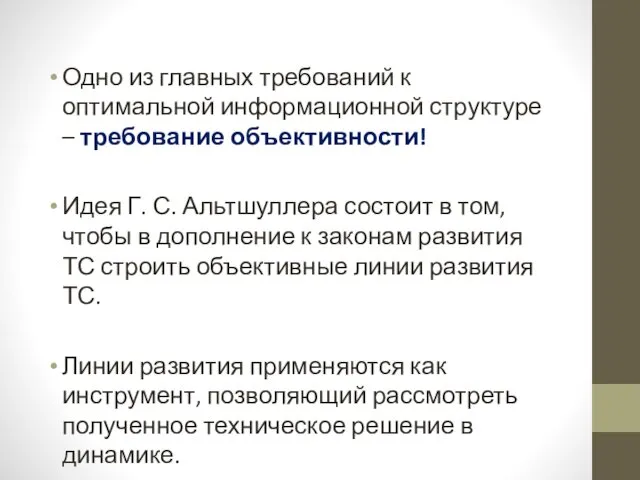 • Одно из главных требований к оптимальной информационной структуре – требование объективности!

• Идея Г. С. Альтшуллера состоит в том, чтобы в дополнение к законам развития ТС строить объективные линии развития ТС.

• Линии развития применяются как инструмент, позволяющий рассмотреть полученное техническое решение в динамике.